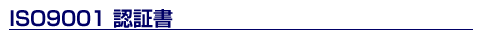 ISO9001 認証書